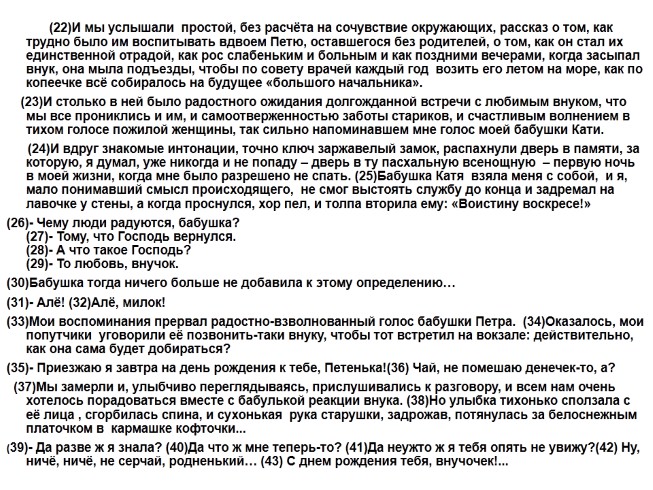 (22)И мы услышали простой, без расчёта на сочувствие окружающих, рассказ о том, как трудно было им воспитывать вдвоем Петю, оставшегося без родителей, о том, как он стал их единственной отрадой, как рос слабеньким и больным и как поздними вечерами, когда засыпал внук, она мыла подъезды, чтобы по совету врачей каждый год возить его летом на море, как по копеечке всё собиралось на будущее «большого начальника».

(23)И столько в ней было радостного ожидания долгожданной встречи с любимым внуком, что мы все прониклись и им, и самоотверженностью заботы стариков, и счастливым волнением в тихом голосе пожилой женщины, так сильно напоминавшем мне голос моей бабушки Кати.

(24)И вдруг знакомые интонации, точно ключ заржавелый замок, распахнули дверь в памяти, за которую, я думал, уже никогда и не попаду – дверь в ту пасхальную всенощную – первую ночь в моей жизни, когда мне было разрешено не спать. (25)Бабушка Катя взяла меня с собой, и я, мало понимавший смысл происходящего, не смог выстоять службу до конца и задремал на лавочке у стены, а когда проснулся, хор пел, и толпа вторила ему: «Воистину воскресе!»

(26)- Чему люди радуются, бабушка?
(27)- Тому, что Господь вернулся.
(28)- А что такое Господь?
(29)- То любовь, внучок.

(30)Бабушка тогда ничего больше не добавила к этому определению…

(31)- Алё! (32)Алё, милок!

(33)Мои воспоминания прервал радостно-взволнованный голос бабушки Петра. (34)Оказалось, мои попутчики уговорили её позвонить-таки внуку, чтобы тот встретил на вокзале: действительно, как она сама будет добираться?

(35)- Приезжаю я завтра на день рождения к тебе, Петенька!(36) Чай, не помешаю денечек-то, а?

(37)Мы замерли и, улыбчиво переглядываясь, прислушивались к разговору, и всем нам очень хотелось порадоваться вместе с бабулькой реакции внука. (38)Но улыбка тихонько сползала с её лица , сгорбилась спина, и сухонькая рука старушки, задрожав, потянулась за белоснежным платочком в кармашке кофточки...

(39)- Да разве ж я знала? (40)Да что ж мне теперь-то? (41)Да неужто ж я тебя опять не увижу?(42) Ну, ничё, ничё, не серчай, родненький… (43) С днем рождения тебя, внучочек!...